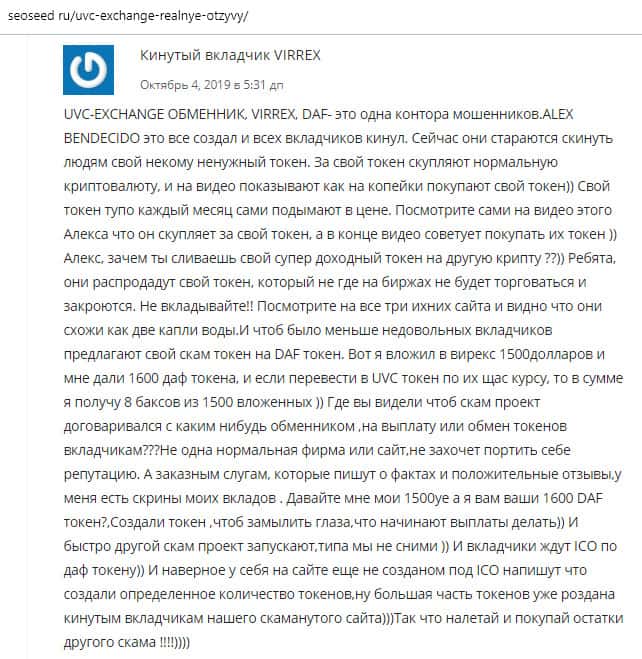 seoseed ru/uvc-exchange-realnye-otzyvy/

Кинутый вкладчик VIRREX

Октябрь 4, 2019 в 5:31 дп

UVC-EXCHANGE ОБМЕННИК, VIRREX, DAF- это одна контора мошенников.ALEX BENDECIDO это все создал и всех вкладчиков кинул. Сейчас они стараются скинуть людям свой некому ненужный токен. За свой токен скупляют нормальную криптовалюту, и на видео показывают как на копейки покупают свой токен)) Свой токен тупо каждый месяц сами подымают в цене. Посмотрите сами на видео этого Алекса что он скупляет за свой токен, а в конце видео советует покупать их токен )) Алекс, зачем ты сливаешь свой супер доходный токен на другую крипту ??)) Ребята, они распродадут свой токен, который не где на биржах не будет торговаться и закроются. Не вкладывайте!! Посмотрите на все три ихних сайта и видно что они схожи как две капли воды.И чтоб было меньше недовольных вкладчиков предлагают свой скам токен на DAF токен. Вот я вложил в вирекс 1500долларов и мне дали 1600 даф токена, и если перевести в UVC токен по их щас курсу, то в сумме я получу 8 баксов из 1500 вложенных )) Где вы видели чтоб скам проект договаривался с каким нибудь обменником ,на выплату или обмен токенов вкладчикам???Не одна нормальная фирма или сайт,не захочет портить себе репутацию. А заказным слугам, которые пишут о фактах и положительные отзывы,у меня есть скрины моих вкладов . Давайте мне мои 1500уе а я вам ваши 1600 DAF токен?,Создали токен ,чтоб замылить глаза,что начинают выплаты делать)) И быстро другой скам проект запускают,типа мы не сними )) И вкладчики ждут ICO по даф токену)) И наверное у себя на сайте еще не созданом под ICO напишут что создали определенное количество токенов,ну большая часть токенов уже роздана кинутым вкладчикам нашего скаманутого сайта)))Так что налетай и покупай остатки другого скама !!!!))))